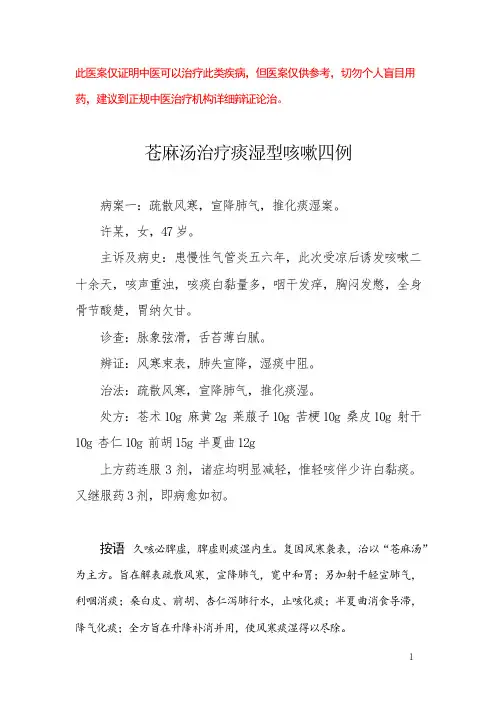 此医案仅证明中医可以治疗此类疾病，但医案仅供参考，切勿个人盲目用药，建议到正规中医治疗机构详细辨证论治。

苍麻汤治疗痰湿型咳嗽四例

病案一：疏散风寒，宣降肺气，推化痰湿案。

许某，女，47岁。

主诉及病史：患慢性气管炎五六年，此次受凉后诱发咳嗽二十余天，咳声重浊，咳痰白黏量多，咽干发痒，胸闷发憋，全身骨节酸楚，胃纳欠甘。

诊查：脉象弦滑，舌苔薄白腻。

辨证：风寒束表，肺失宣降，湿痰中阻。

治法：疏散风寒，宣降肺气，推化痰湿。

处方：苍术 10g 麻黄 2g 莱菔子 10g 苦梗 10g 桑皮 10g 射干 10g 杏仁 10g 前胡 15g 半夏曲 12g

上方药连服 3 剂，诸症均明显减轻，惟轻咳伴少许白黏痰。又继服药 3 剂，即病愈如初。

按语 久咳必脾虚，脾虚则痰湿内生。复因风寒袭表，治以“苍麻汤”为主方。旨在解表疏散风寒，宣降肺气，宽中和胃；另加射干轻宣肺气，利咽消痰；桑白皮、前胡、杏仁泻肺行水，止咳化痰；半夏曲消食导滞，降气化痰；全方旨在升降补消并用，使风寒痰湿得以尽除。

1